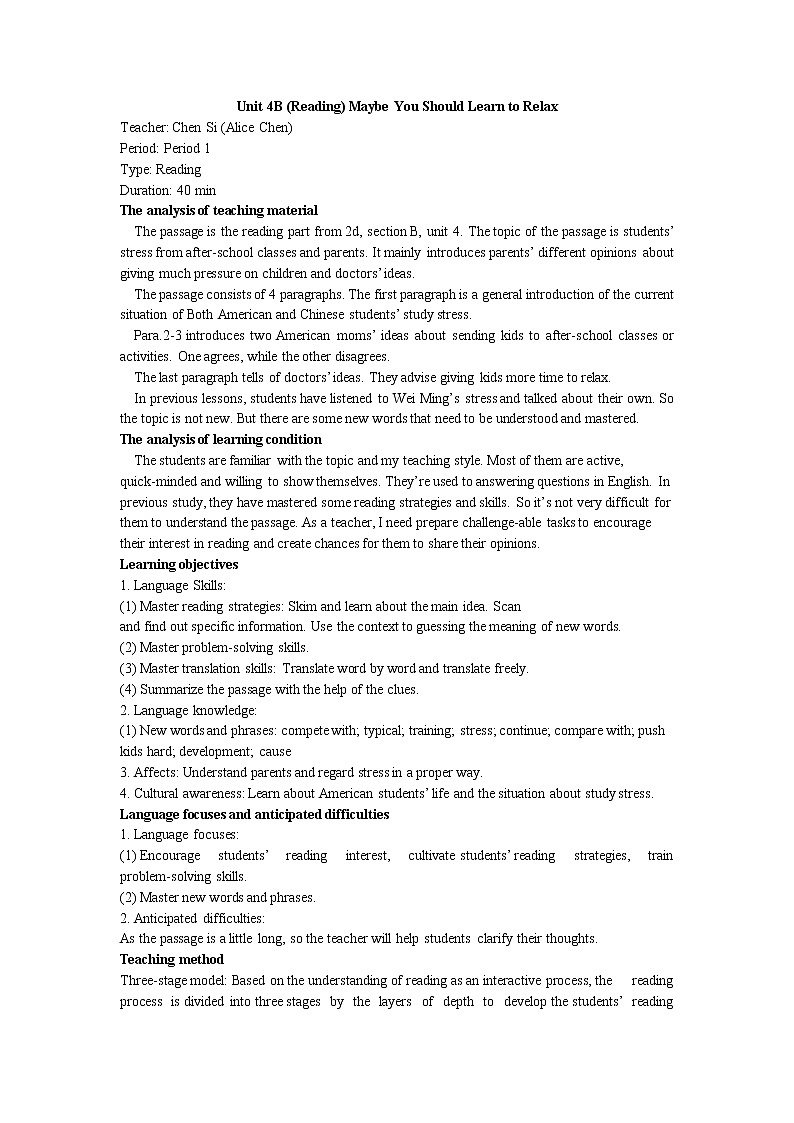 Unit 4B (Reading) Maybe You Should Learn to Relax
Teacher: Chen Si (Alice Chen)
Period: Period 1
Type: Reading
Duration: 40 min
The analysis of teaching material
The passage is the reading part from 2d, section B, unit 4. The topic of the passage is students' stress from after-school classes and parents. It mainly introduces parents' different opinions about giving much pressure on children and doctors' ideas.
The passage consists of 4 paragraphs. The first paragraph is a general introduction of the current situation of Both American and Chinese students' study stress.
Para.2-3 introduces two American moms' ideas about sending kids to after-school classes or activities. One agrees, while the other disagrees.
The last paragraph tells of doctors' ideas. They advise giving kids more time to relax.
In previous lessons, students have listened to Wei Ming's stress and talked about their own. So the topic is not new. But there are some new words that need to be understood and mastered.
The analysis of learning condition
The students are familiar with the topic and my teaching style. Most of them are active, quick-minded and willing to show themselves. They're used to answering questions in English. In previous study, they have mastered some reading strategies and skills. So it's not very difficult for them to understand the passage. As a teacher, I need prepare challenge-able tasks to encourage their interest in reading and create chances for them to share their opinions.
Learning objectives
1. Language Skills:
(1) Master reading strategies: Skim and learn about the main idea. Scan and find out specific information. Use the context to guessing the meaning of new words.
(2) Master problem-solving skills.
(3) Master translation skills: Translate word by word and translate freely.
(4) Summarize the passage with the help of the clues.
2. Language knowledge:
(1) New words and phrases: compete with; typical; training; stress; continue; compare with; push kids hard; development; cause
3. Affects: Understand parents and regard stress in a proper way.
4. Cultural awareness: Learn about American students' life and the situation about study stress.
Language focuses and anticipated difficulties
1. Language focuses:
(1) Encourage students' reading interest, cultivate students' reading strategies, train problem-solving skills.
(2) Master new words and phrases.
2. Anticipated difficulties:
As the passage is a little long, so the teacher will help students clarify their thoughts.
Teaching method
Three-stage model: Based on the understanding of reading as an interactive process, the reading process is divided into three stages by the layers of depth to develop the students' reading